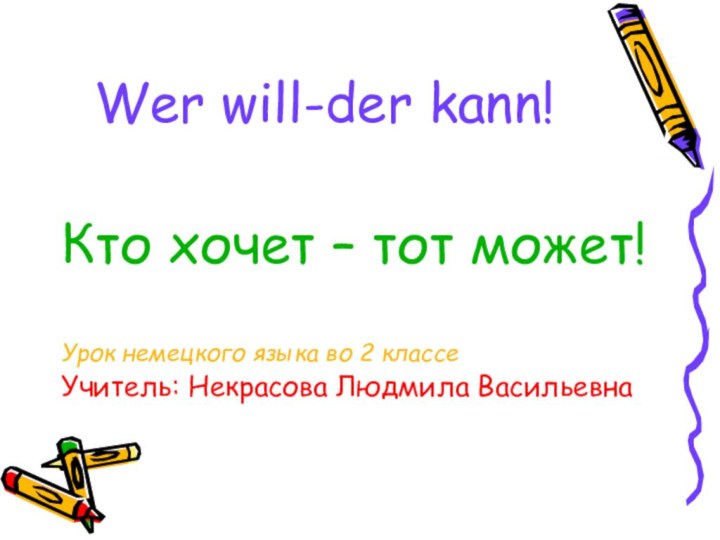 Wer will-der kann!

Кто хочет – тот может!

Урок немецкого языка во 2 классе
Учитель: Некрасова Людмила Васильевна